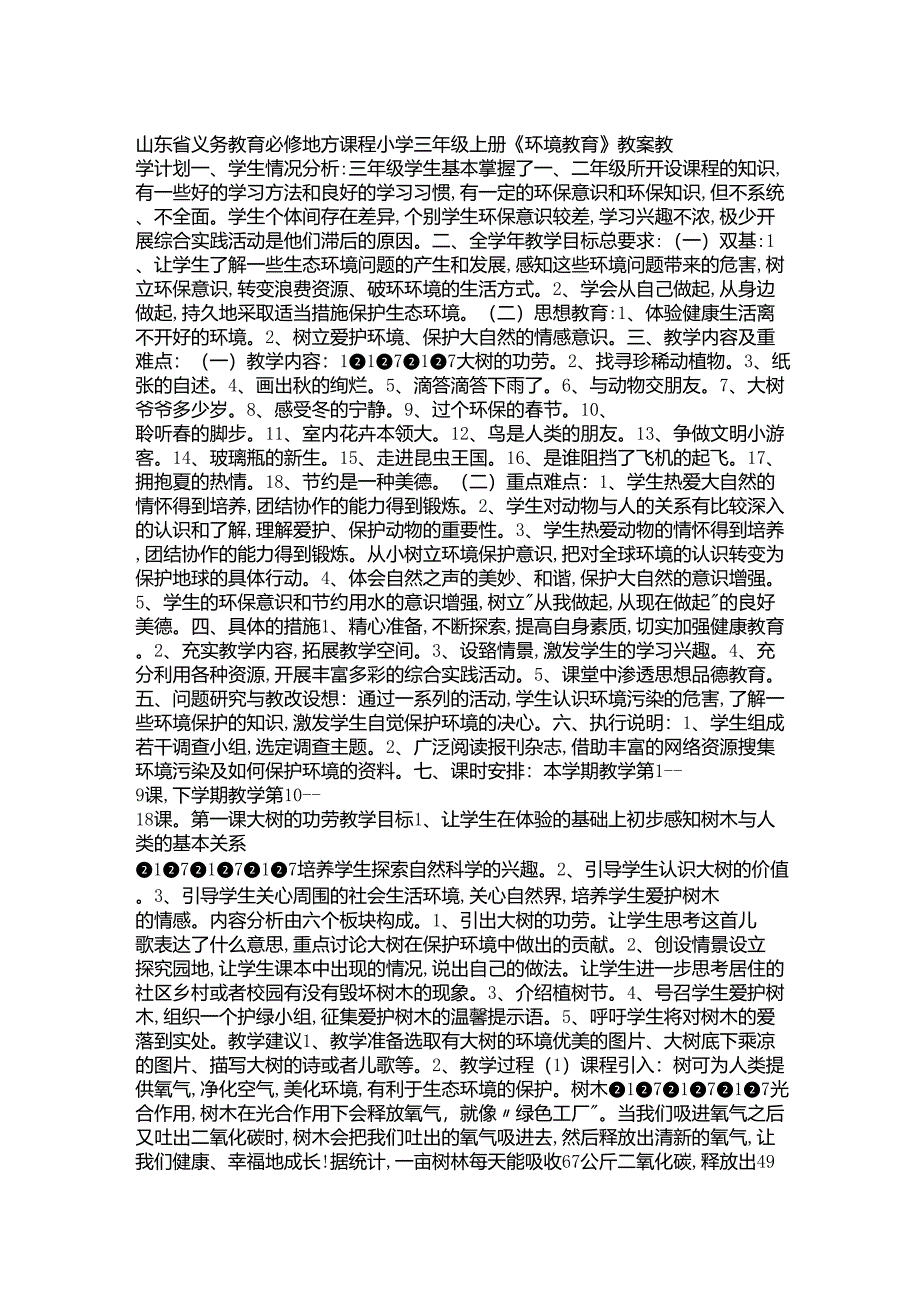 山东省义务教育必修地方课程小学三年级上册《环境教育》教案教学计划一、学生情况分析:三年级学生基本掌握了一、二年级所开设课程的知识,有一些好的学习方法和良好的学习习惯,有一定的环保意识和环保知识,但不系统、不全面。学生个体间存在差异,个别学生环保意识较差,学习兴趣不浓,极少开展综合实践活动是他们滞后的原因。二、全学年教学目标总要求:(一)双基:1、让学生了解一些生态环境问题的产生和发展,感知这些环境问题带来的危害,树立环保意识,转变浪费资源、破坏环境的生活方式。2、学会从自己做起,从身边做起,持久地采取适当措施保护生态环境。(二)思想教育:1、体验健康生活离不开好的环境。2、树立爱护环境、保护大自然的情感意识。三、教学内容及重难点:(一)教学内容:1❷1❷7❷1❷7大树的功劳。2、找寻珍稀动植物。3、纸张的自述。4、画出秋的绚烂。5、滴答滴答下雨了。6、与动物交朋友。7、大树爷爷多少岁。8、感受冬的宁静。9、过个环保的春节。10、聆听春的脚步。11、室内花卉本领大。12、鸟是人类的朋友。13、争做文明小游客。14、玻璃瓶的新生。15、走进昆虫王国。16、是谁阻挡了飞机的起飞。17、拥抱夏的热情。18、节约是一种美德。(二)重点难点:1、学生热爱大自然的情怀得到培养,团结协作的能力得到锻炼。2、学生对动物与人的关系有比较深入的认识和了解,理解爱护、保护动物的重要性。3、学生热爱动物的情怀得到培养,团结协作的能力得到锻炼。从小树立环境保护意识,把对全球环境的认识转变为保护地球的具体行动。4、体会自然之声的美妙、和谐,保护大自然的意识增强。5、学生的环保意识和节约用水的意识增强,树立"从我做起,从现在做起"的良好美德。四、具体的措施1、精心准备,不断探索,提高自身素质,切实加强健康教育。2、充实教学内容,拓展教学空间。3、设骆情景,激发学生的学习兴趣。4、充分利用各种资源,开展丰富多彩的综合实践活动。5、课堂中渗透思想品德教育。五、问题研究与教改设想:通过一系列的活动,学生认识环境污染的危害,了解一些环境保护的知识,激发学生自觉保护环境的决心。六、执行说明:1、学生组成若干调查小组,选定调查主题。2、广泛阅读报刊杂志,借助丰富的网络资源搜集环境污染及如何保护环境的资料。七、课时安排:本学期教学第1--9课,下学期教学第10--18课。第一课大树的功劳教学目标1、让学生在体验的基础上初步感知树木与人类的基本关系❷1❷7❷1❷7❷1❷7培养学生探索自然科学的兴趣。2、引导学生认识大树的价值。3、引导学生关心周围的社会生活环境,关心自然界,培养学生爱护树木的情感。内容分析由六个板块构成。1、引出大树的功劳。让学生思考这首儿歌表达了什么意思,重点讨论大树在保护环境中做出的贡献。2、创设情景设立探究园地,让学生课本中出现的情况,说出自己的做法。让学生进一步思考居住的社区乡村或者校园有没有毁坏树木的现象。3、介绍植树节。4、号召学生爱护树木,组织一个护绿小组,征集爱护树木的温馨提示语。5、呼吁学生将对树木的爱落到实处。教学建议1、教学准备选取有大树的环境优美的图片、大树底下乘凉的图片、描写大树的诗或者儿歌等。2、教学过程(1)课程引入:树可为人类提供氧气,净化空气,美化环境,有利于生态环境的保护。树木❷1❷7❷1❷7❷1❷7光合作用,树木在光合作用下会释放氧气,就像〃绿色工厂"。当我们吸进氧气之后又吐出二氧化碳时,树木会把我们吐出的氧气吸进去,然后释放出清新的氧气,让我们健康、幸福地成长!据统计,一亩树林每天能吸收67公斤二氧化碳,释放出49